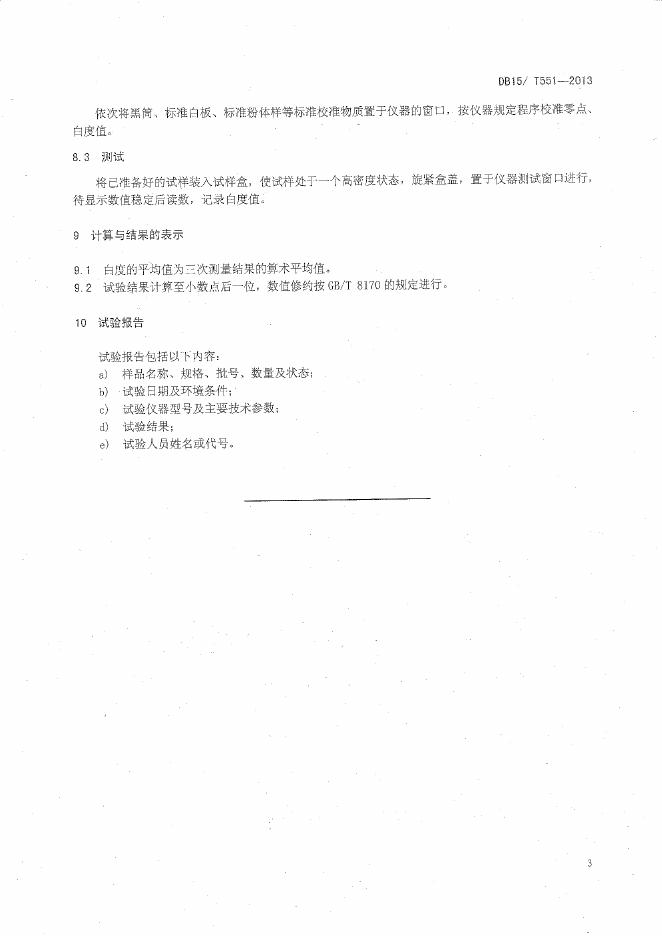 DB15/ T551—2013

依次将黑筒、标准白板、标准粉体样等标准校准物质置于仪器的窗口，按仪器规定程序校准零点、白度值。

8.3 测试

将已准备好的试样装入试样盒，使试样处于一个高密度状态，旋紧盒盖，置于仪器测试窗口进行，待显示数值稳定后读数，记录白度值。

9 计算与结果的表示

9.1 白度的平均值为三次测量结果的算术平均值。
9.2 试验结果计算至小数点后一位，数值修约按 GB/T 8170 的规定进行。

10 试验报告

试验报告包括以下内容：
a) 样品名称、规格、批号、数量及状态；
b) 试验日期及环境条件；
c) 试验仪器型号及主要技术参数；
d) 试验结果；
e) 试验人员姓名或代号。

3